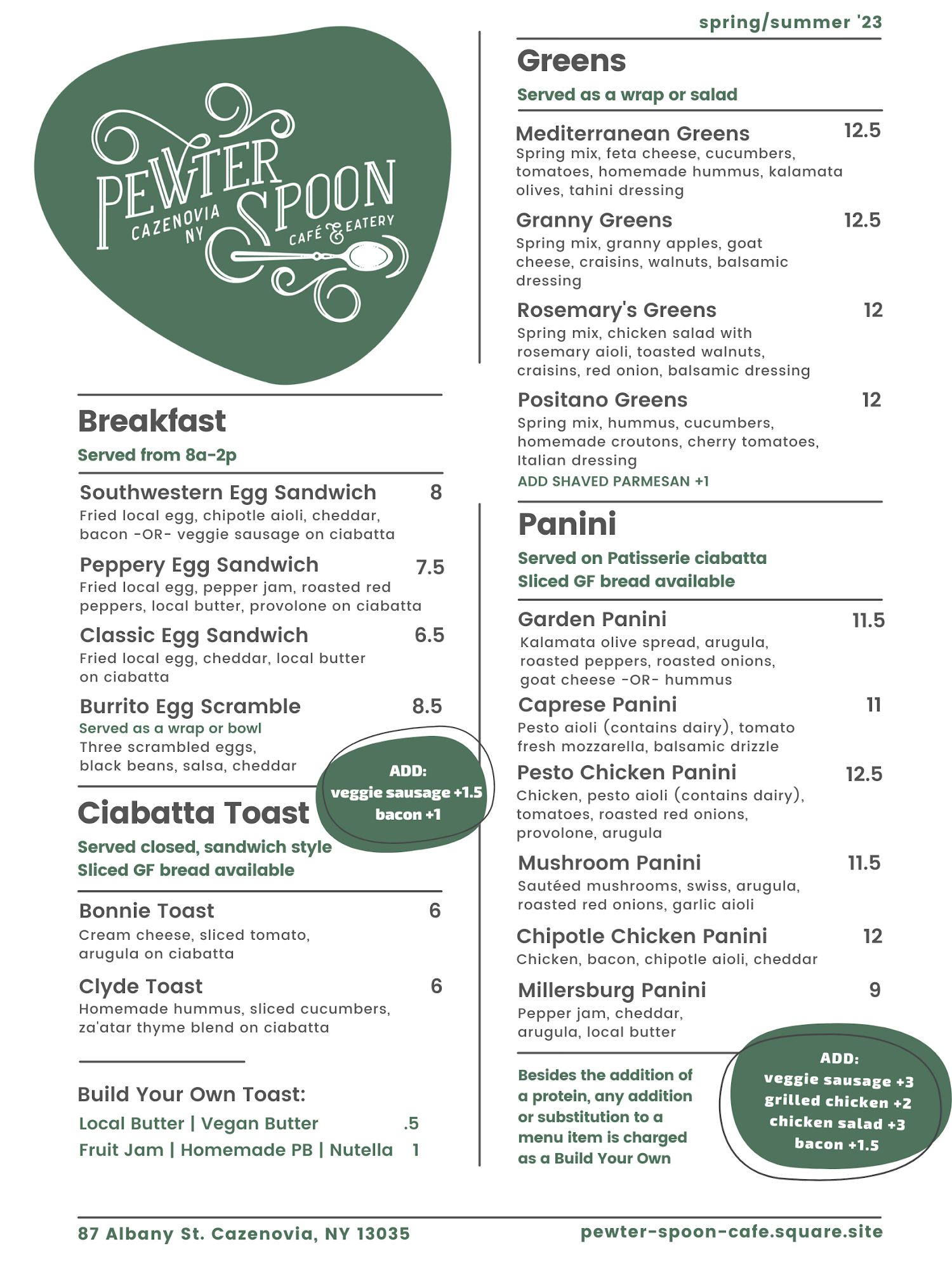 PEWTER SPOON
CAZENOVIA NY
CAFÉ & EATERY

Breakfast
Served from 8a-2p

Southwestern Egg Sandwich 8
Fried local egg, chipotle aioli, cheddar, bacon -OR- veggie sausage on ciabatta

Peppery Egg Sandwich 7.5
Fried local egg, pepper jam, roasted red peppers, local butter, provolone on ciabatta

Classic Egg Sandwich 6.5
Fried local egg, cheddar, local butter on ciabatta

Burrito Egg Scramble 8.5
Served as a wrap or bowl
Three scrambled eggs, black beans, salsa, cheddar

ADD:
veggie sausage +1.5
bacon +1

Ciabatta Toast
Served closed, sandwich style
Sliced GF bread available

Bonnie Toast 6
Cream cheese, sliced tomato, arugula on ciabatta

Clyde Toast 6
Homemade hummus, sliced cucumbers, za'atar thyme blend on ciabatta

Build Your Own Toast:
Local Butter | Vegan Butter .5
Fruit Jam | Homemade PB | Nutella 1

spring/summer '23

Greens
Served as a wrap or salad

Mediterranean Greens 12.5
Spring mix, feta cheese, cucumbers, tomatoes, homemade hummus, kalamata olives, tahini dressing

Granny Greens 12.5
Spring mix, granny apples, goat cheese, craisins, walnuts, balsamic dressing

Rosemary's Greens 12
Spring mix, chicken salad with rosemary aioli, toasted walnuts, craisins, red onion, balsamic dressing

Positano Greens 12
Spring mix, hummus, cucumbers, homemade croutons, cherry tomatoes, Italian dressing
ADD SHAVED PARMESAN +1

Panini
Served on Patisserie ciabatta
Sliced GF bread available

Garden Panini 11.5
Kalamata olive spread, arugula, roasted peppers, roasted onions, goat cheese -OR- hummus

Caprese Panini 11
Pesto aioli (contains dairy), tomato fresh mozzarella, balsamic drizzle

Pesto Chicken Panini 12.5
Chicken, pesto aioli (contains dairy), tomatoes, roasted red onions, provolone, arugula

Mushroom Panini 11.5
Sautéed mushrooms, swiss, arugula, roasted red onions, garlic aioli

Chipotle Chicken Panini 12
Chicken, bacon, chipotle aioli, cheddar

Millersburg Panini 9
Pepper jam, cheddar, arugula, local butter

Besides the addition of a protein, any addition or substitution to a menu item is charged as a Build Your Own

ADD:
veggie sausage +3
grilled chicken +2
chicken salad +3
bacon +1.5

87 Albany St. Cazenovia, NY 13035
pewter-spoon-cafe.square.site